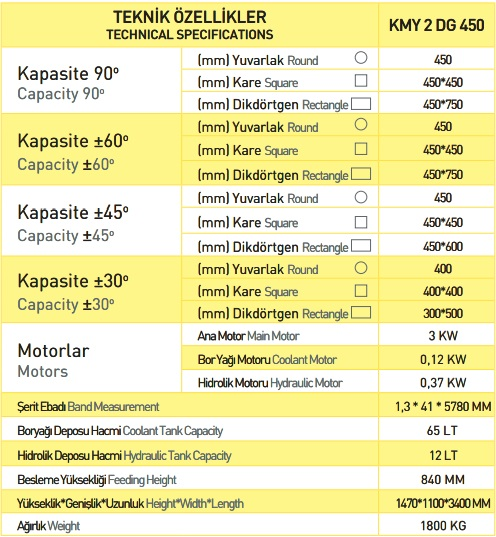 | TEKNİK ÖZELLİKLER TECHNICAL SPECIFICATIONS | | KMY 2 DG 450 |
|---|---|---|
| Kapasite 90° Capacity 90° | (mm) Yuvarlak Round | 450 |
| | (mm) Kare Square | 450*450 |
| | (mm) Dikdörtgen Rectangle | 450*750 |
| Kapasite ±60° Capacity ±60° | (mm) Yuvarlak Round | 450 |
| | (mm) Kare Square | 450*450 |
| | (mm) Dikdörtgen Rectangle | 450*750 |
| Kapasite ±45° Capacity ±45° | (mm) Yuvarlak Round | 450 |
| | (mm) Kare Square | 450*450 |
| | (mm) Dikdörtgen Rectangle | 450*600 |
| Kapasite ±30° Capacity ±30° | (mm) Yuvarlak Round | 400 |
| | (mm) Kare Square | 400*400 |
| | (mm) Dikdörtgen Rectangle | 300*500 |
| Motorlar Motors | Ana Motor Main Motor | 3 KW |
| | Bor Yağı Motoru Coolant Motor | 0,12 KW |
| | Hidrolik Motoru Hydraulic Motor | 0,37 KW |
| Şerit Ebadı Band Measurement | | 1,3 * 41 * 5780 MM |
| Boryağı Deposu Hacmi Coolant Tank Capacity | | 65 LT |
| Hidrolik Deposu Hacmi Hydraulic Tank Capacity | | 12 LT |
| Besleme Yüksekliği Feeding Height | | 840 MM |
| Yükseklik*Genişlik*Uzunluk Height*Width*Length | | 1470*1100*3400 MM |
| Ağırlık Weight | | 1800 KG |